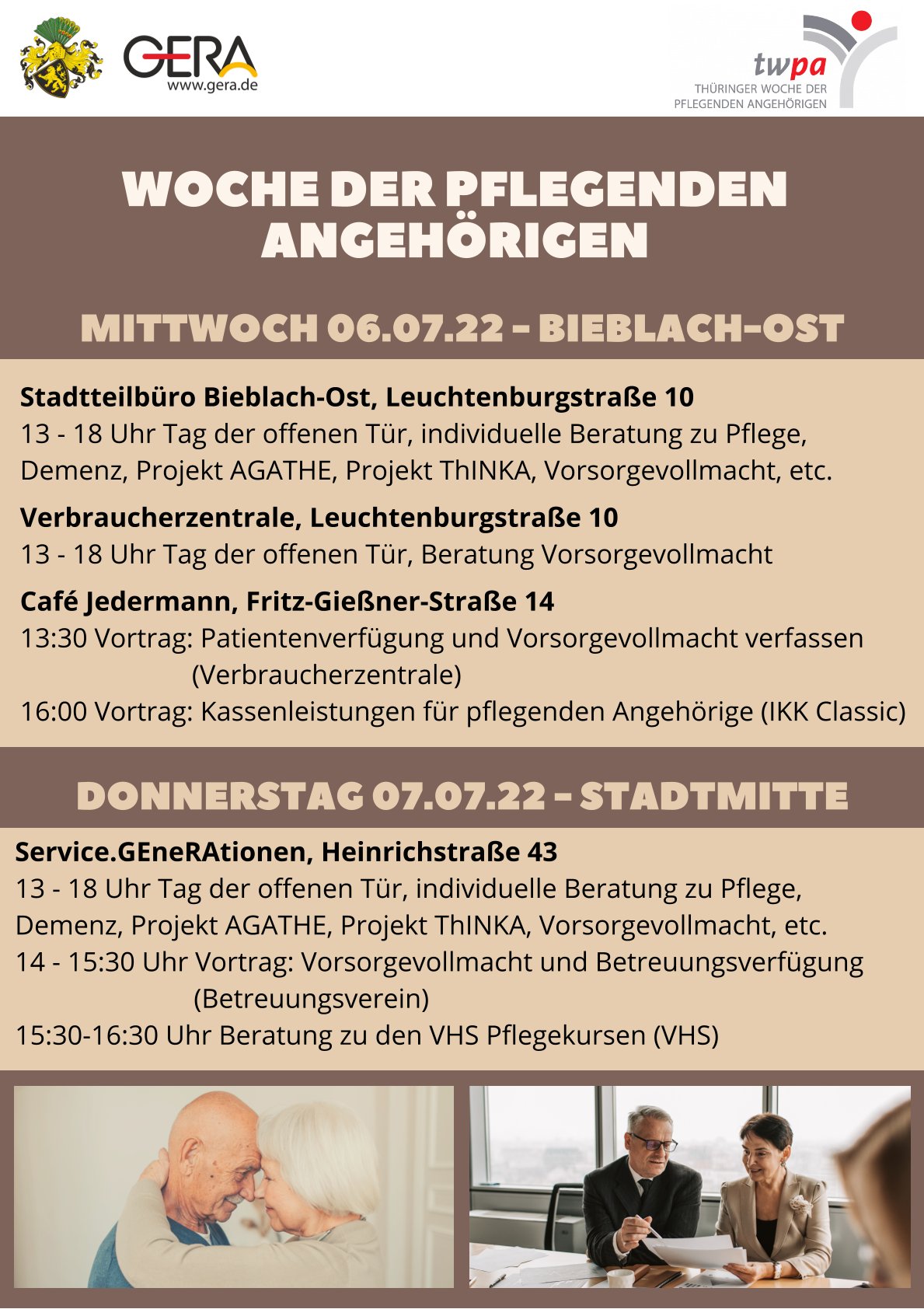 GERA
www.gera.de

twpa
THÜRINGER WOCHE DER PFLEGENDEN ANGEHÖRIGEN

WOCHE DER PFLEGENDEN ANGEHÖRIGEN

MITTWOCH 06.07.22 - BIEBLACH-OST

Stadtteilbüro Bieblach-Ost, Leuchtenburgstraße 10
13 - 18 Uhr Tag der offenen Tür, individuelle Beratung zu Pflege, Demenz, Projekt AGATHE, Projekt ThINKA, Vorsorgevollmacht, etc.

Verbraucherzentrale, Leuchtenburgstraße 10
13 - 18 Uhr Tag der offenen Tür, Beratung Vorsorgevollmacht

Café Jedermann, Fritz-Gießner-Straße 14
13:30 Vortrag: Patientenverfügung und Vorsorgevollmacht verfassen (Verbraucherzentrale)
16:00 Vortrag: Kassenleistungen für pflegenden Angehörige (IKK Classic)

DONNERSTAG 07.07.22 - STADTMITTE

Service.GEneRAtionen, Heinrichstraße 43
13 - 18 Uhr Tag der offenen Tür, individuelle Beratung zu Pflege, Demenz, Projekt AGATHE, Projekt ThINKA, Vorsorgevollmacht, etc.
14 - 15:30 Uhr Vortrag: Vorsorgevollmacht und Betreuungsverfügung (Betreuungsverein)
15:30-16:30 Uhr Beratung zu den VHS Pflegekursen (VHS)